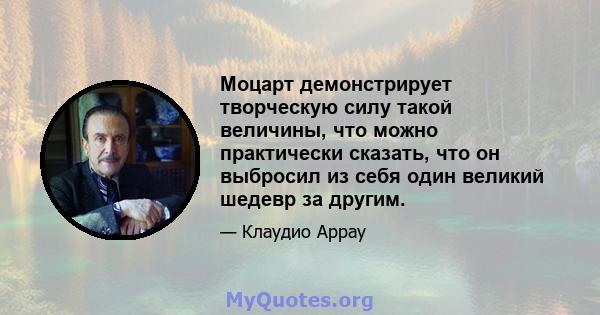 Моцарт демонстрирует творческую силу такой величины, что можно практически сказать, что он выбросил из себя один великий шедевр за другим.

— Клаудио Аррау

MyQuotes.org